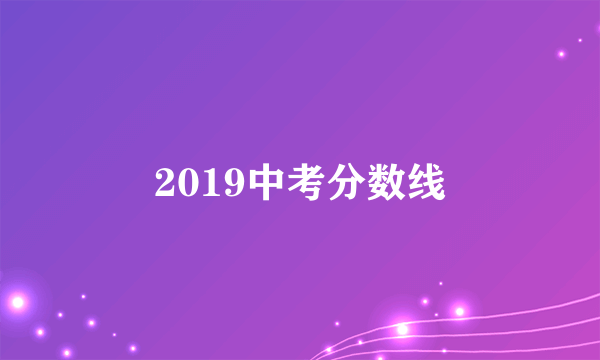 2019中考分数线